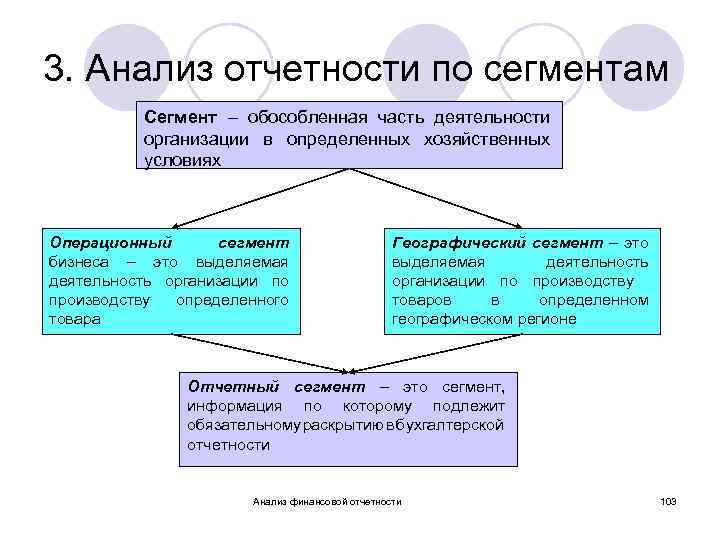 3. Анализ отчетности по сегментам

Сегмент – обособленная часть деятельности организации в определенных хозяйственных условиях

Операционный сегмент бизнеса – это выделяемая деятельность организации по производству определенного товара

Географический сегмент – это выделяемая деятельность организации по производству товаров в определенном географическом регионе

Отчетный сегмент – это сегмент, информация по которому подлежит обязательному раскрытию в бухгалтерской отчетности

Анализ финансовой отчетности

103